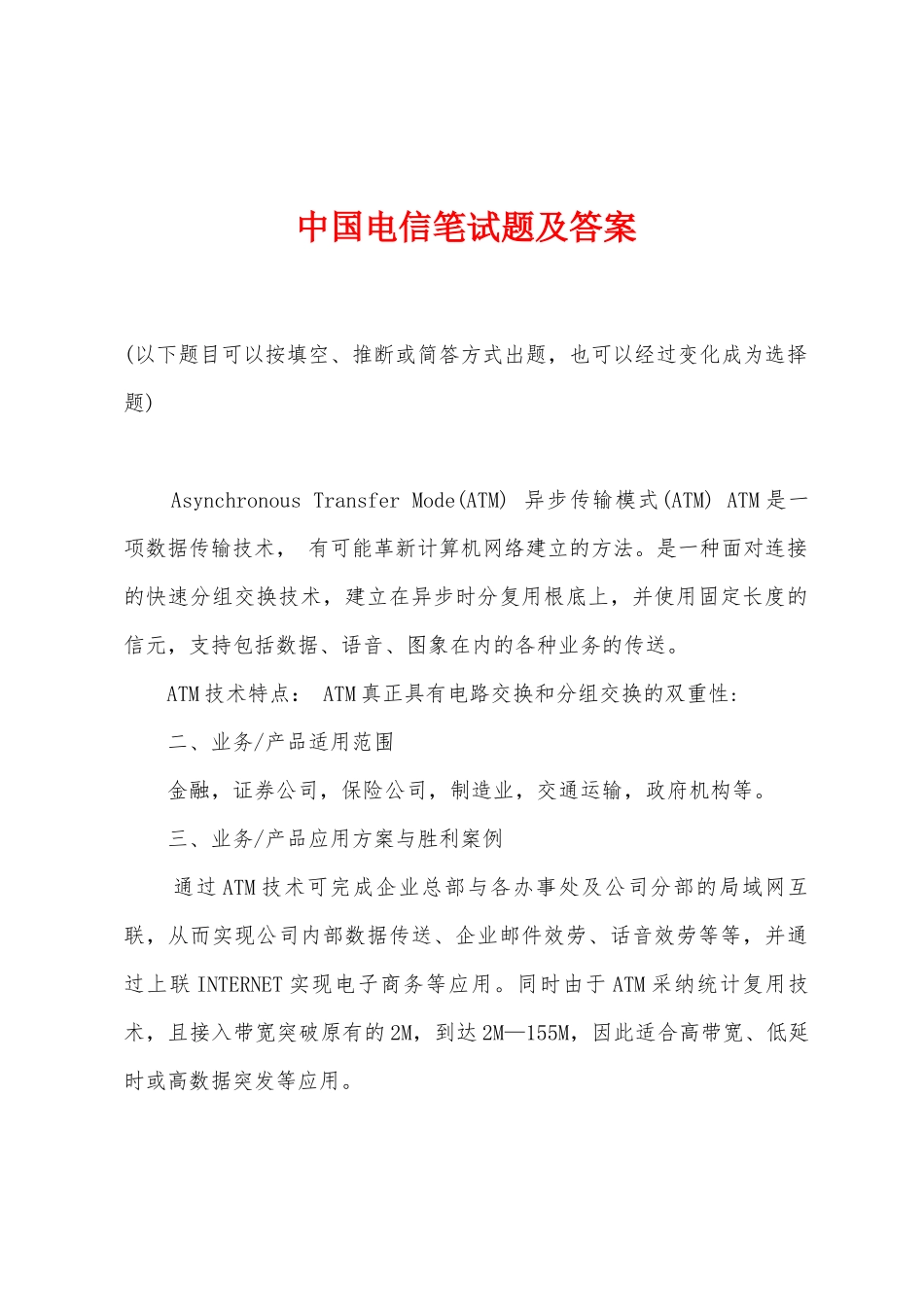 中国电信笔试题及答案

(以下题目可以按填空、推断或简答方式出题，也可以经过变化成为选择题)

Asynchronous Transfer Mode(ATM) 异步传输模式(ATM) ATM是一项数据传输技术， 有可能革新计算机网络建立的方法。是一种面对连接的快速分组交换技术，建立在异步时分复用根底上，并使用固定长度的信元，支持包括数据、语音、图象在内的各种业务的传送。

ATM技术特点： ATM真正具有电路交换和分组交换的双重性：

二、业务/产品适用范围

金融，证券公司，保险公司，制造业，交通运输，政府机构等。

三、业务/产品应用方案与胜利案例

通过ATM技术可完成企业总部与各办事处及公司分部的局域网互联，从而实现公司内部数据传送、企业邮件效劳、话音效劳等等，并通过上联INTERNET实现电子商务等应用。同时由于ATM采纳统计复用技术，且接入带宽突破原有的2M，到达2M—155M，因此适合高带宽、低延时或高数据突发等应用。